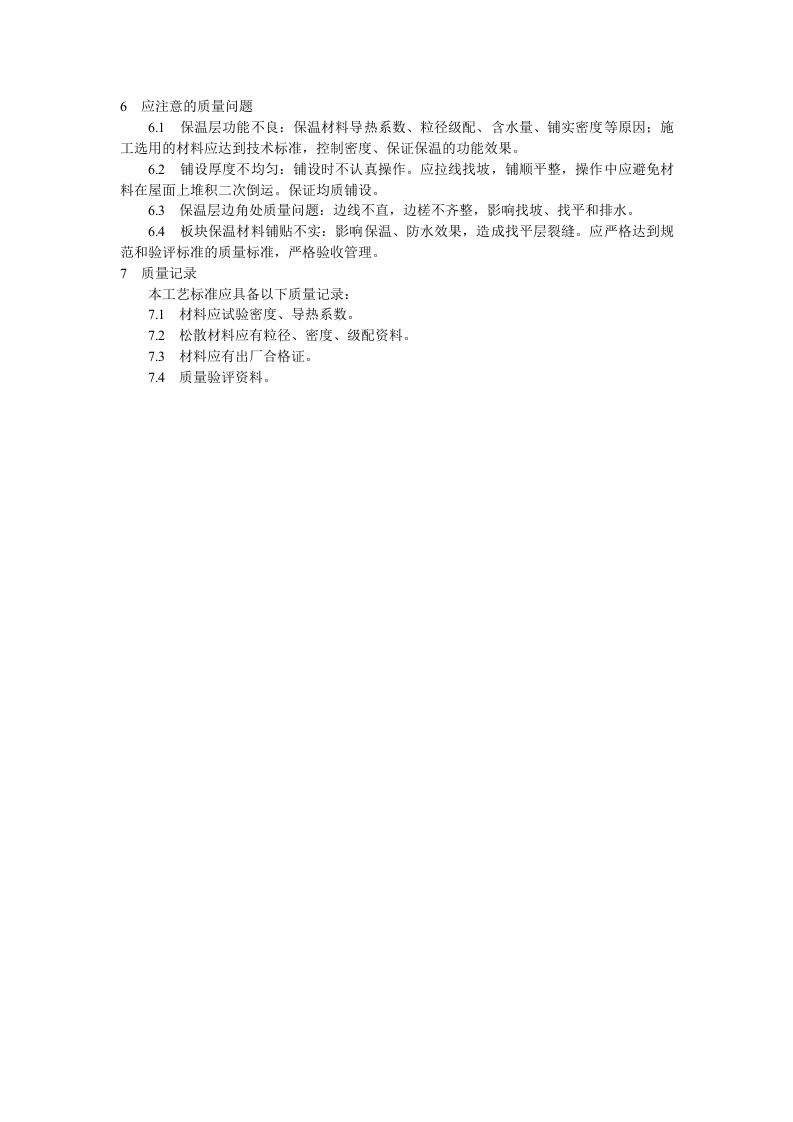 6　应注意的质量问题

6.1　保温层功能不良：保温材料导热系数、粒径级配、含水量、铺实密度等原因；施工选用的材料应达到技术标准，控制密度、保证保温的功能效果。

6.2　铺设厚度不均匀：铺设时不认真操作。应拉线找坡，铺顺平整，操作中应避免材料在屋面上堆积二次倒运。保证均质铺设。

6.3　保温层边角处质量问题：边线不直，边槎不齐整，影响找坡、找平和排水。

6.4　板块保温材料铺贴不实：影响保温、防水效果，造成找平层裂缝。应严格达到规范和验评标准的质量标准，严格验收管理。

7　质量记录

本工艺标准应具备以下质量记录：

7.1　材料应试验密度、导热系数。

7.2　松散材料应有粒径、密度、级配资料。

7.3　材料应有出厂合格证。

7.4　质量验评资料。